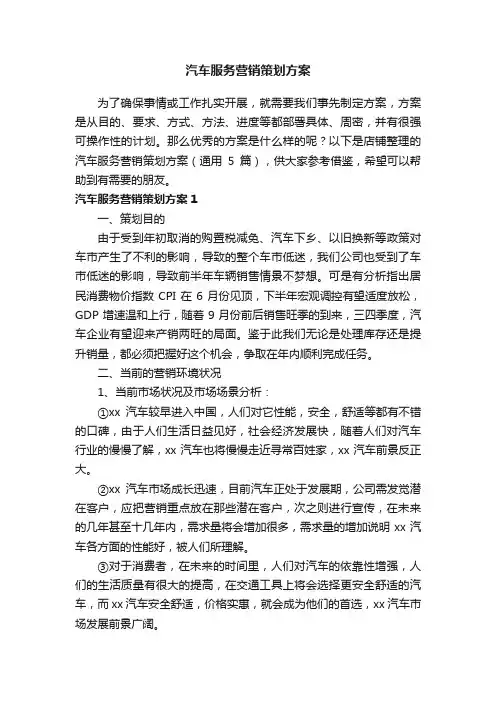 汽车服务营销策划方案

为了确保事情或工作扎实开展，就需要我们事先制定方案，方案是从目的、要求、方式、方法、进度等都部署具体、周密，并有很强可操作性的计划。那么优秀的方案是什么样的呢？以下是店铺整理的汽车服务营销策划方案（通用 5 篇），供大家参考借鉴，希望可以帮助到有需要的朋友。

汽车服务营销策划方案 1

一、策划目的

由于受到年初取消的购置税减免、汽车下乡、以旧换新等政策对车市产生了不利的影响，导致的整个车市低迷，我们公司也受到了车市低迷的影响，导致前半年车辆销售情景不梦想。可是有分析指出居民消费物价指数 CPI 在 6 月份见顶，下半年宏观调控有望适度放松，GDP 增速温和上行，随着 9 月份前后销售旺季的到来，三四季度，汽车企业有望迎来产销两旺的局面。鉴于此我们无论是处理库存还是提升销量，都必须把握好这个机会，争取在年内顺利完成任务。

二、当前的营销环境状况

1、当前市场状况及市场场景分析：

①xx 汽车较早进入中国，人们对它性能，安全，舒适等都有不错的口碑，由于人们生活日益见好，社会经济发展快，随着人们对汽车行业的慢慢了解，xx 汽车也将慢慢走近寻常百姓家，xx 汽车前景反正大。

②xx 汽车市场成长迅速，目前汽车正处于发展期，公司需发觉潜在客户，应把营销重点放在那些潜在客户，次之则进行宣传，在未来的几年甚至十几年内，需求量将会增加很多，需求量的增加说明 xx 汽车各方面的性能好，被人们所理解。

③对于消费者，在未来的时间里，人们对汽车的依靠性增强，人们的生活质量有很大的提高，在交通工具上将会选择更安全舒适的汽车，而 xx 汽车安全舒适，价格实惠，就会成为他们的首选，xx 汽车市场发展前景广阔。